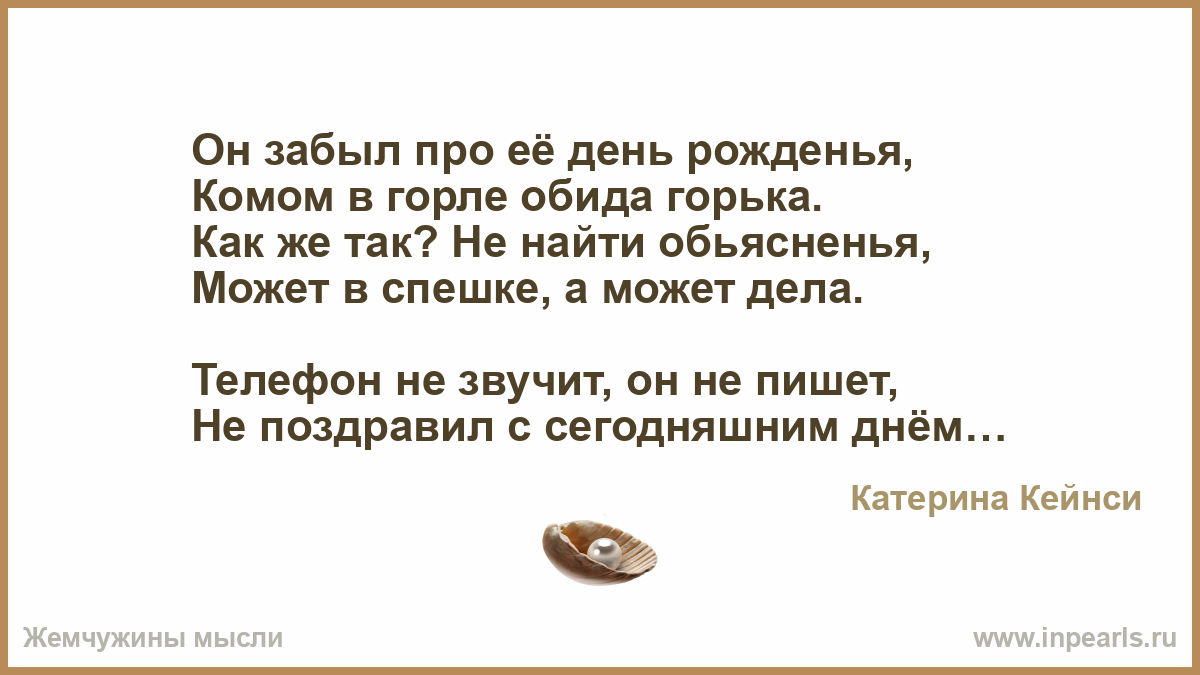 Он забыл про её день рожденья,
Комом в горле обида горька.
Как же так? Не найти обьясненья,
Может в спешке, а может дела.

Телефон не звучит, он не пишет,
Не поздравил с сегодняшним днём…

Катерина Кейнси

Жемчужины мысли

www.inpearls.ru